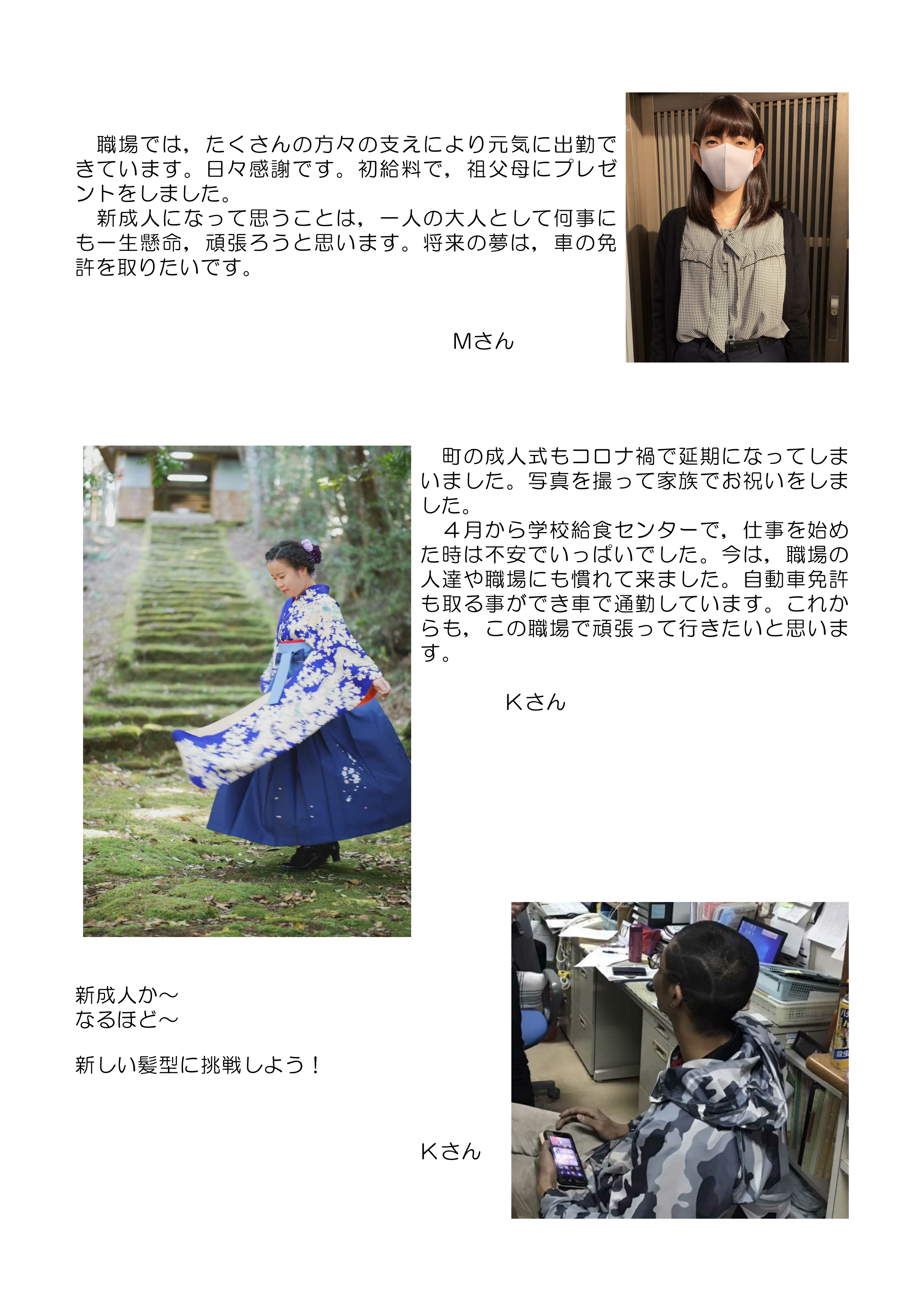 職場では，たくさんの方々の支えにより元気に出勤できています。日々感謝です。初給料で，祖父母にプレゼントをしました。
新成人になって思うことは，一人の大人として何事にも一生懸命，頑張ろうと思います。将来の夢は，車の免許を取りたいです。

Mさん

町の成人式もコロナ禍で延期になってしまいました。写真を撮って家族でお祝いをしました。
４月から学校給食センターで，仕事を始めた時は不安でいっぱいでした。今は，職場の人達や職場にも慣れて来ました。自動車免許も取る事ができ車で通勤しています。これからも，この職場で頑張って行きたいと思います。

Kさん

新成人か～
なるほど～

新しい髪型に挑戦しよう！

Kさん